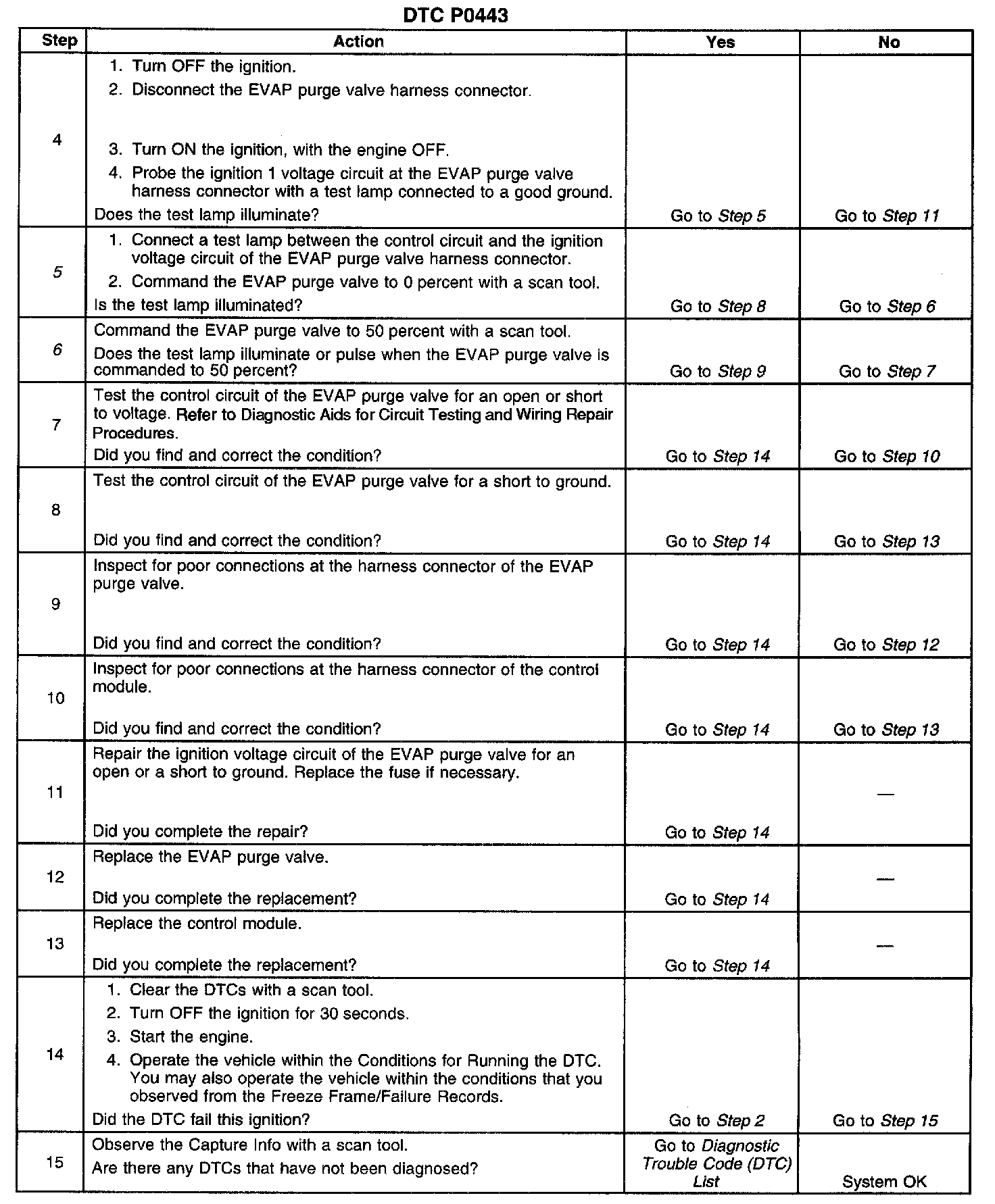 DTC P0443

| Step | Action | Yes | No |
|---|---|---|---|
| 4 | 1. Turn OFF the ignition. 2. Disconnect the EVAP purge valve harness connector. 3. Turn ON the ignition, with the engine OFF. 4. Probe the ignition 1 voltage circuit at the EVAP purge valve harness connector with a test lamp connected to a good ground. Does the test lamp illuminate? | Go to Step 5 | Go to Step 11 |
| 5 | 1. Connect a test lamp between the control circuit and the ignition voltage circuit of the EVAP purge valve harness connector. 2. Command the EVAP purge valve to 0 percent with a scan tool. Is the test lamp illuminated? | Go to Step 8 | Go to Step 6 |
| 6 | Command the EVAP purge valve to 50 percent with a scan tool. Does the test lamp illuminate or pulse when the EVAP purge valve is commanded to 50 percent? | Go to Step 9 | Go to Step 7 |
| 7 | Test the control circuit of the EVAP purge valve for an open or short to voltage. Refer to Diagnostic Aids for Circuit Testing and Wiring Repair Procedures. Did you find and correct the condition? | Go to Step 14 | Go to Step 10 |
| 8 | Test the control circuit of the EVAP purge valve for a short to ground. Did you find and correct the condition? | Go to Step 14 | Go to Step 13 |
| 9 | Inspect for poor connections at the harness connector of the EVAP purge valve. Did you find and correct the condition? | Go to Step 14 | Go to Step 12 |
| 10 | Inspect for poor connections at the harness connector of the control module. Did you find and correct the condition? | Go to Step 14 | Go to Step 13 |
| 11 | Repair the ignition voltage circuit of the EVAP purge valve for an open or a short to ground. Replace the fuse if necessary. Did you complete the repair? | Go to Step 14 | — |
| 12 | Replace the EVAP purge valve. Did you complete the replacement? | Go to Step 14 | — |
| 13 | Replace the control module. Did you complete the replacement? | Go to Step 14 | — |
| 14 | 1. Clear the DTCs with a scan tool. 2. Turn OFF the ignition for 30 seconds. 3. Start the engine. 4. Operate the vehicle within the Conditions for Running the DTC. You may also operate the vehicle within the conditions that you observed from the Freeze Frame/Failure Records. Did the DTC fail this ignition? | Go to Step 2 | Go to Step 15 |
| 15 | Observe the Capture Info with a scan tool. Are there any DTCs that have not been diagnosed? | Go to Diagnostic Trouble Code (DTC) List | System OK |